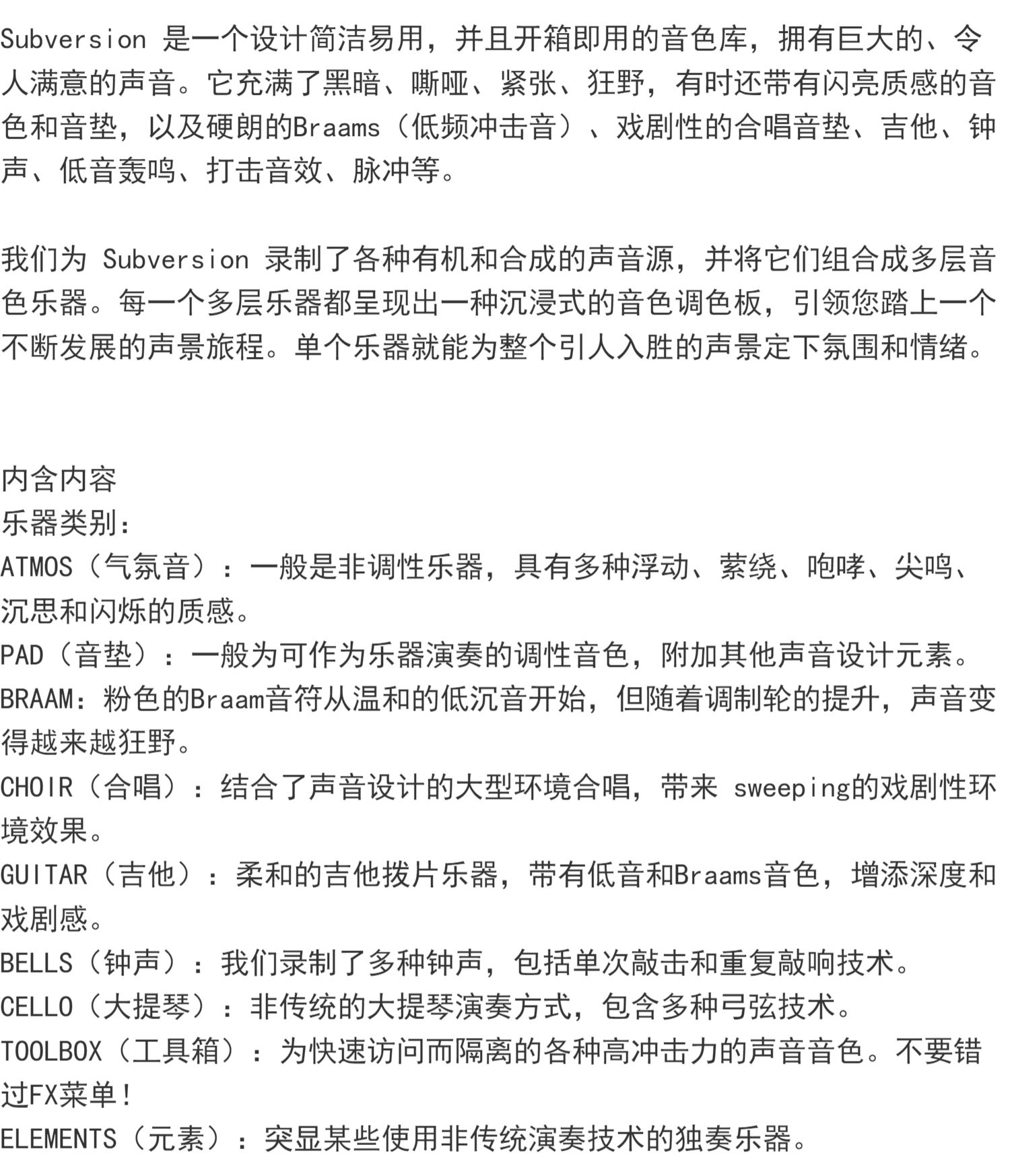 Subversion 是一个设计简洁易用，并且开箱即用的音色库，拥有巨大的、令人满意的声音。它充满了黑暗、嘶哑、紧张、狂野，有时还带有闪亮质感的音色和音垫，以及硬朗的Braams（低频冲击音）、戏剧性的合唱音垫、吉他、钟声、低音轰鸣、打击音效、脉冲等。

我们为 Subversion 录制了各种有机和合成的声音源，并将它们组合成多层音色乐器。每一个多层乐器都呈现出一种沉浸式的音色调色板，引领您踏上一个不断发展的声景旅程。单个乐器就能为整个引人入胜的声景定下氛围和情绪。

内含内容
乐器类别：
ATMOS（气氛音）：一般是非调性乐器，具有多种浮动、萦绕、咆哮、尖鸣、沉思和闪烁的质感。
PAD（音垫）：一般为可作为乐器演奏的调性音色，附加其他声音设计元素。
BRAAM：粉色的Braam音符从温和的低沉音开始，但随着调制轮的提升，声音变得越来越狂野。
CHOIR（合唱）：结合了声音设计的大型环境合唱，带来 sweeping的戏剧性环境效果。
GUITAR（吉他）：柔和的吉他拨片乐器，带有低音和Braams音色，增添深度和戏剧感。
BELLS（钟声）：我们录制了多种钟声，包括单次敲击和重复敲响技术。
CELLO（大提琴）：非传统的大提琴演奏方式，包含多种弓弦技术。
TOOLBOX（工具箱）：为快速访问而隔离的各种高冲击力的声音音色。不要错过FX菜单！
ELEMENTS（元素）：突显某些使用非传统演奏技术的独奏乐器。